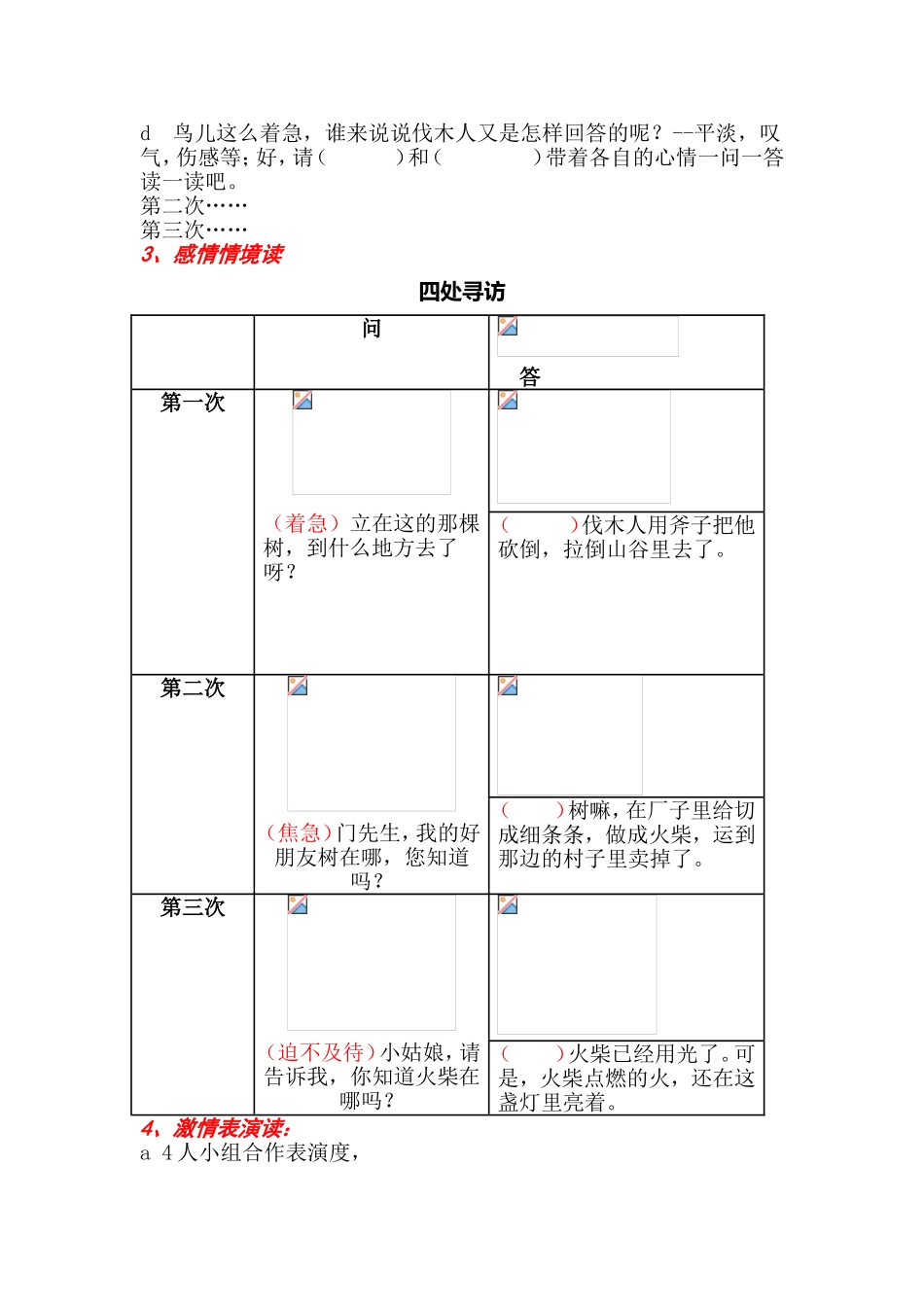 d 鸟儿这么着急，谁来说说伐木人又是怎样回答的呢？--平淡，叹气，伤感等；好，请（　　　）和（　　　　）带着各自的心情一问一答读一读吧。
第二次……
第三次……
3、感情情境读

四处寻访

| | 问 | 答 |
|---|---|---|
| 第一次 | （着急）立在这的那棵树，到什么地方去了呀？ | （　　　）伐木人用斧子把他砍倒，拉倒山谷里去了。 |
| 第二次 | （焦急）门先生，我的好朋友树在哪，您知道吗？ | （　　　）树嘛，在厂子里给切成细条条，做成火柴，运到那边的村子里卖掉了。 |
| 第三次 | （迫不及待）小姑娘，请告诉我，你知道火柴在哪吗？ | （　　　）火柴已经用光了。可是，火柴点燃的火，还在这盏灯里亮着。 |

4、激情表演读:
a 4人小组合作表演度，